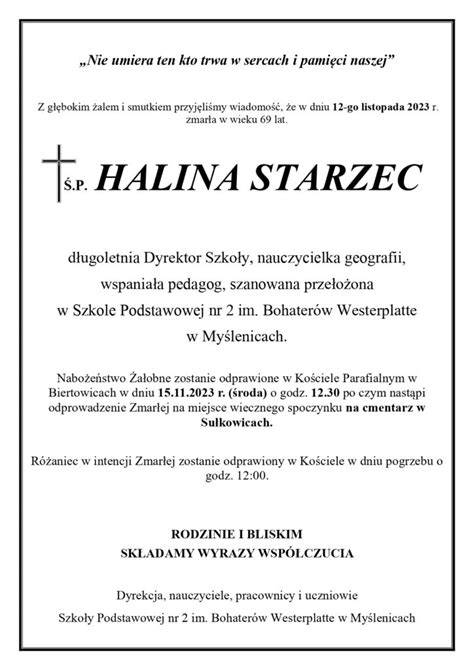 „Nie umiera ten kto trwa w sercach i pamięci naszej”

Z głębokim żalem i smutkiem przyjęliśmy wiadomość, że w dniu 12-go listopada 2023 r. zmarła w wieku 69 lat.

Ś.P. HALINA STARZEC

długoletnia Dyrektor Szkoły, nauczycielka geografii, wspaniała pedagog, szanowana przełożona w Szkole Podstawowej nr 2 im. Bohaterów Westerplatte w Myślenicach.

Nabożeństwo Żałobne zostanie odprawione w Kościele Parafialnym w Biertowicach w dniu 15.11.2023 r. (środa) o godz. 12.30 po czym nastąpi odprowadzenie Zmarłej na miejsce wiecznego spoczynku na cmentarz w Sułkowicach.

Różaniec w intencji Zmarłej zostanie odprawiony w Kościele w dniu pogrzebu o godz. 12:00.

RODZINIE I BLISKIM
SKŁADAMY WYRAZY WSPÓŁCZUCIA

Dyrekcja, nauczyciele, pracownicy i uczniowie
Szkoły Podstawowej nr 2 im. Bohaterów Westerplatte w Myślenicach